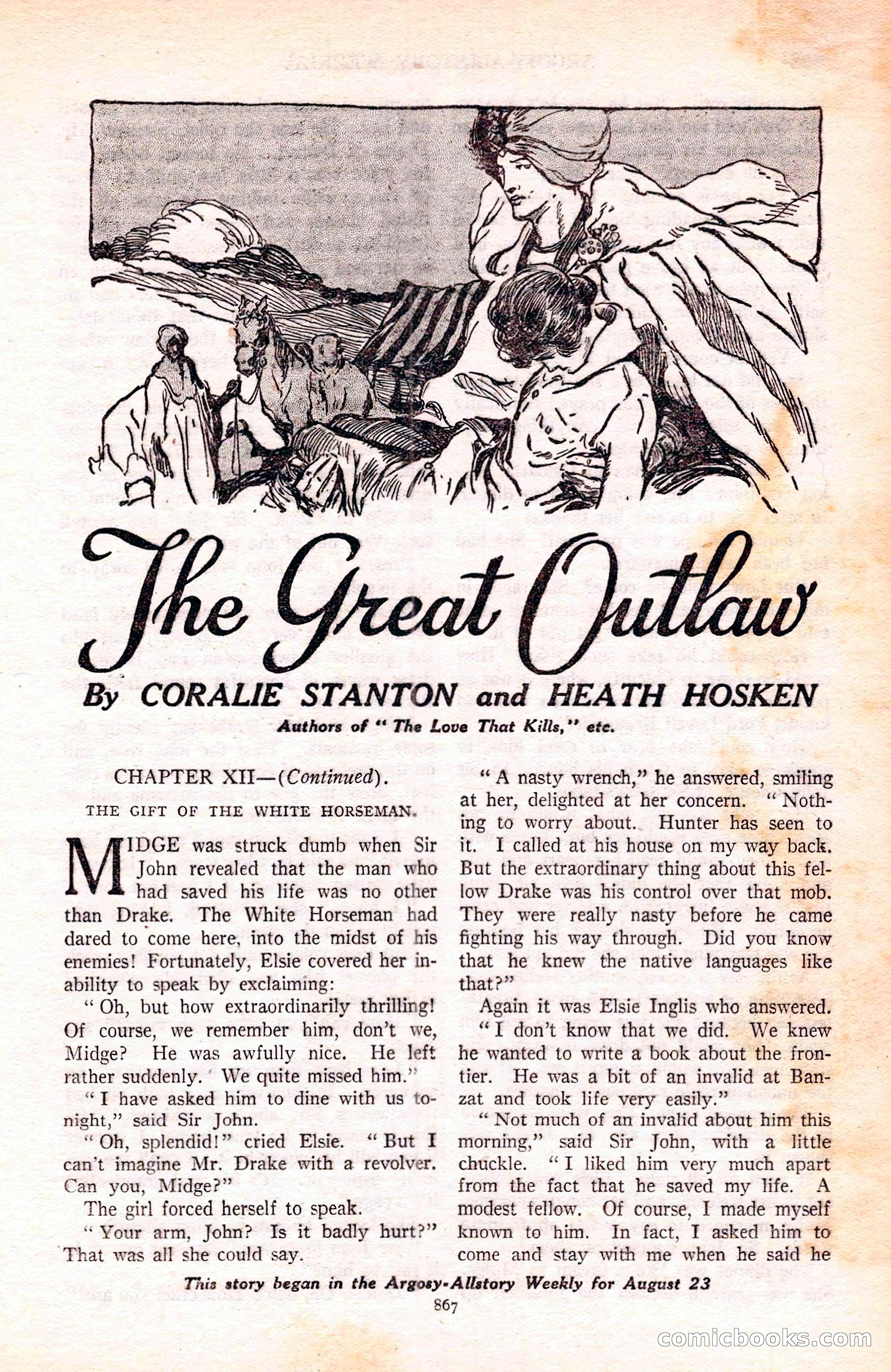 The Great Outlaw

By CORALIE STANTON and HEATH HOSKEN

Authors of "The Love That Kills," etc.

CHAPTER XII—(Continued).

THE GIFT OF THE WHITE HORSEMAN.

MIDGE was struck dumb when Sir John revealed that the man who had saved his life was no other than Drake. The White Horseman had dared to come here, into the midst of his enemies! Fortunately, Elsie covered her inability to speak by exclaiming:

"Oh, but how extraordinarily thrilling! Of course, we remember him, don't we, Midge? He was awfully nice. He left rather suddenly. We quite missed him."

"I have asked him to dine with us tonight," said Sir John.

"Oh, splendid!" cried Elsie. "But I can't imagine Mr. Drake with a revolver. Can you, Midge?"

The girl forced herself to speak.

"Your arm, John? Is it badly hurt?" That was all she could say.

"A nasty wrench," he answered, smiling at her, delighted at her concern. "Nothing to worry about. Hunter has seen to it. I called at his house on my way back. But the extraordinary thing about this fellow Drake was his control over that mob. They were really nasty before he came fighting his way through. Did you know that he knew the native languages like that?"

Again it was Elsie Inglis who answered. "I don't know that we did. We knew he wanted to write a book about the frontier. He was a bit of an invalid at Banzat and took life very easily."

"Not much of an invalid about him this morning," said Sir John, with a little chuckle. "I liked him very much apart from the fact that he saved my life. A modest fellow. Of course, I made myself known to him. In fact, I asked him to come and stay with me when he said he

This story began in the Argosy-Allstory Weekly for August 23

867

comicbooks.com